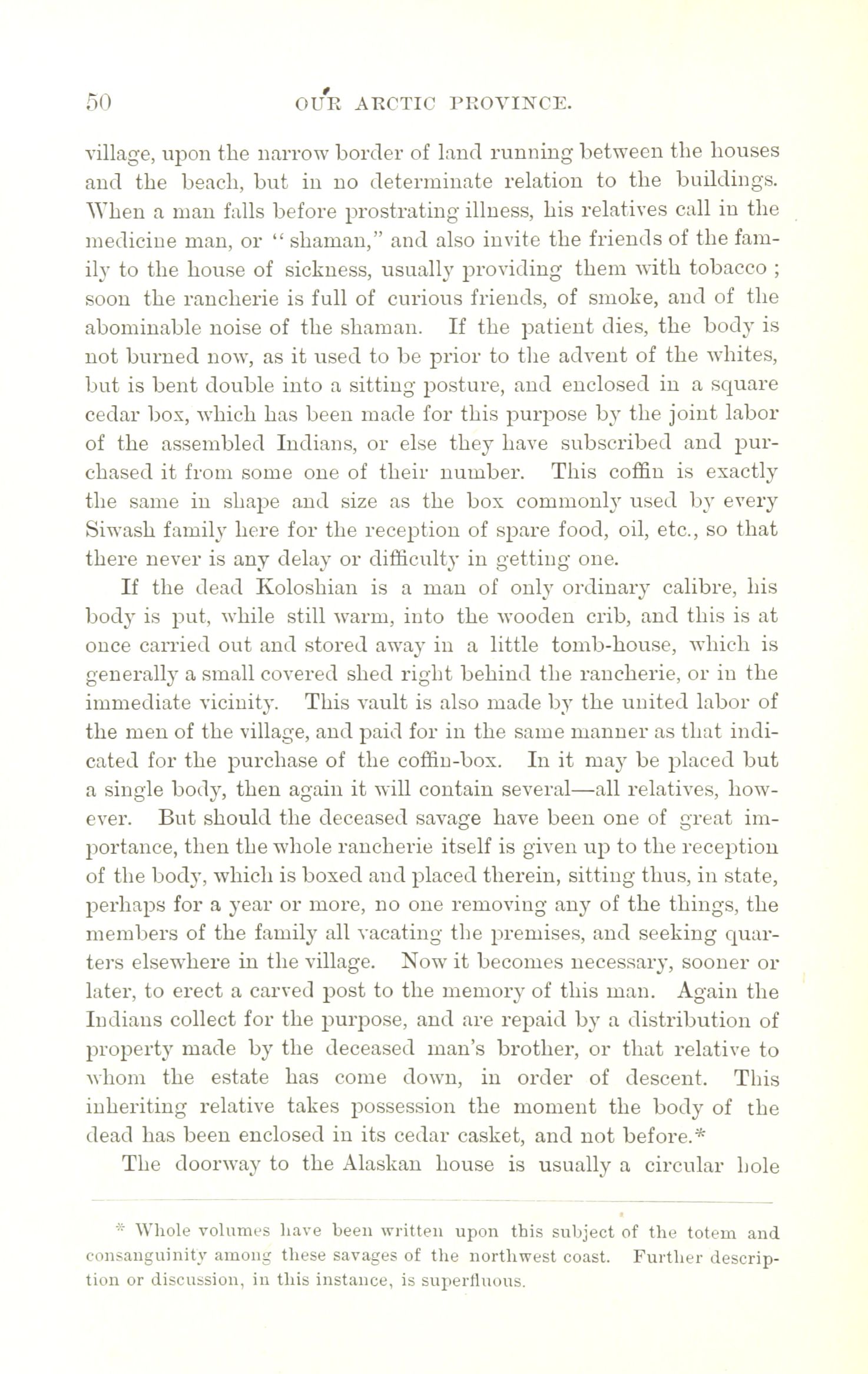 50 OUR ARCTIC PROVINCE.

village, upon the narrow border of land running between the houses and the beach, but in no determinate relation to the buildings. When a man falls before prostrating illness, his relatives call in the medicine man, or "shaman," and also invite the friends of the family to the house of sickness, usually providing them with tobacco ; soon the rancherie is full of curious friends, of smoke, and of the abominable noise of the shaman. If the patient dies, the body is not burned now, as it used to be prior to the advent of the whites, but is bent double into a sitting posture, and enclosed in a square cedar box, which has been made for this purpose by the joint labor of the assembled Indians, or else they have subscribed and purchased it from some one of their number. This coffin is exactly the same in shape and size as the box commonly used by every Siwash family here for the reception of spare food, oil, etc., so that there never is any delay or difficulty in getting one.

If the dead Koloshian is a man of only ordinary calibre, his body is put, while still warm, into the wooden crib, and this is at once carried out and stored away in a little tomb-house, which is generally a small covered shed right behind the rancherie, or in the immediate vicinity. This vault is also made by the united labor of the men of the village, and paid for in the same manner as that indicated for the purchase of the coffin-box. In it may be placed but a single body, then again it will contain several—all relatives, however. But should the deceased savage have been one of great importance, then the whole rancherie itself is given up to the reception of the body, which is boxed and placed therein, sitting thus, in state, perhaps for a year or more, no one removing any of the things, the members of the family all vacating the premises, and seeking quarters elsewhere in the village. Now it becomes necessary, sooner or later, to erect a carved post to the memory of this man. Again the Indians collect for the purpose, and are repaid by a distribution of property made by the deceased man's brother, or that relative to whom the estate has come down, in order of descent. This inheriting relative takes possession the moment the body of the dead has been enclosed in its cedar casket, and not before.*

The doorway to the Alaskan house is usually a circular hole

* Whole volumes have been written upon this subject of the totem and consanguinity among these savages of the northwest coast. Further description or discussion, in this instance, is superfluous.